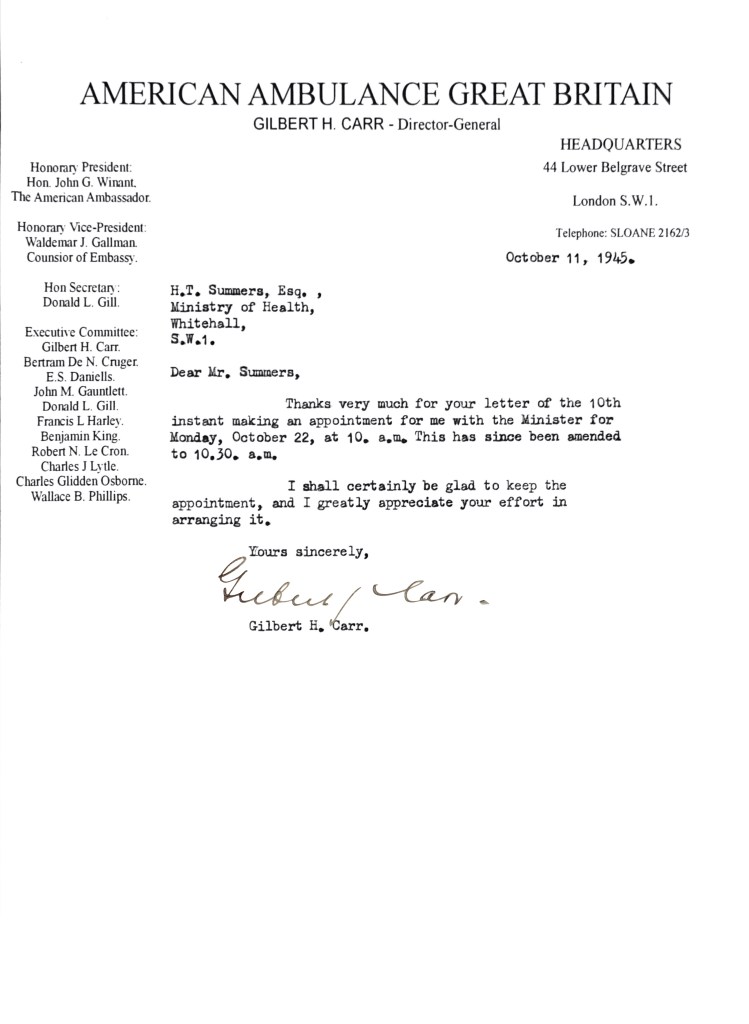 AMERICAN AMBULANCE GREAT BRITAIN
GILBERT H. CARR - Director-General

HEADQUARTERS
44 Lower Belgrave Street
London S.W.1.
Telephone: SLOANE 2162/3

Honorary President:
Hon. John G. Winant.
The American Ambassador.

Honorary Vice-President:
Waldemar J. Gallman.
Counsior of Embassy.

Hon Secretary:
Donald L. Gill.

Executive Committee:
Gilbert H. Carr.
Bertram De N. Cruger.
E.S. Daniells.
John M. Gauntlett.
Donald L. Gill.
Francis L Harley.
Benjamin King.
Robert N. Le Cron.
Charles J Lytle.
Charles Glidden Osborne.
Wallace B. Phillips.

October 11, 1945.

H.T. Summers, Esq. ,
Ministry of Health,
Whitehall,
S.W.1.

Dear Mr. Summers,

Thanks very much for your letter of the 10th instant making an appointment for me with the Minister for Monday, October 22, at 10. a.m. This has since been amended to 10.30. a.m.

I shall certainly be glad to keep the appointment, and I greatly appreciate your effort in arranging it.

Yours sincerely,

Gilbert Carr.

Gilbert H. Carr.